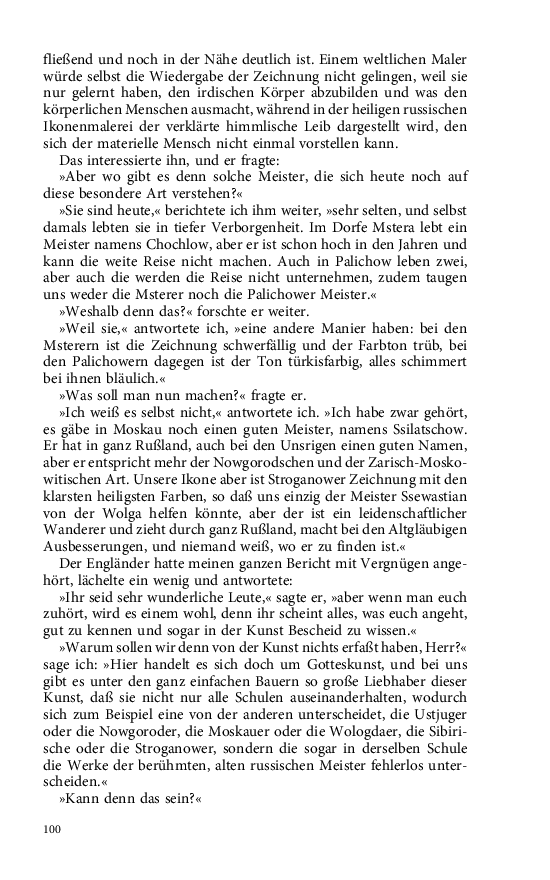 fließend und noch in der Nähe deutlich ist. Einem weltlichen Maler würde selbst die Wiedergabe der Zeichnung nicht gelingen, weil sie nur gelernt haben, den irdischen Körper abzubilden und was den körperlichen Menschen ausmacht, während in der heiligen russischen Ikonenmalerei der verklärte himmlische Leib dargestellt wird, den sich der materielle Mensch nicht einmal vorstellen kann.

Das interessierte ihn, und er fragte:

»Aber wo gibt es denn solche Meister, die sich heute noch auf diese besondere Art verstehen?«

»Sie sind heute,« berichtete ich ihm weiter, »sehr selten, und selbst damals lebten sie in tiefer Verborgenheit. Im Dorfe Mstera lebt ein Meister namens Chochlow, aber er ist schon hoch in den Jahren und kann die weite Reise nicht machen. Auch in Palichow leben zwei, aber auch die werden die Reise nicht unternehmen, zudem taugen uns weder die Msterer noch die Palichower Meister.«

»Weshalb denn das?« forschte er weiter.

»Weil sie,« antwortete ich, »eine andere Manier haben: bei den Msterern ist die Zeichnung schwerfällig und der Farbton trüb, bei den Palichowern dagegen ist der Ton türkisfarbig, alles schimmert bei ihnen bläulich.«

»Was soll man nun machen?« fragte er.

»Ich weiß es selbst nicht,« antwortete ich. »Ich habe zwar gehört, es gäbe in Moskau noch einen guten Meister, namens Ssilatschow. Er hat in ganz Rußland, auch bei den Unsrigen einen guten Namen, aber er entspricht mehr der Nowgorodschen und der Zarisch-Moskowitischen Art. Unsere Ikone aber ist Stroganower Zeichnung mit den klarsten heiligsten Farben, so daß uns einzig der Meister Ssewastian von der Wolga helfen könnte, aber der ist ein leidenschaftlicher Wanderer und zieht durch ganz Rußland, macht bei den Altgläubigen Ausbesserungen, und niemand weiß, wo er zu finden ist.«

Der Engländer hatte meinen ganzen Bericht mit Vergnügen angehört, lächelte ein wenig und antwortete:

»Ihr seid sehr wunderliche Leute,« sagte er, »aber wenn man euch zuhört, wird es einem wohl, denn ihr scheint alles, was euch angeht, gut zu kennen und sogar in der Kunst Bescheid zu wissen.«

»Warum sollen wir denn von der Kunst nichts erfaßt haben, Herr?« sage ich: »Hier handelt es sich doch um Gotteskunst, und bei uns gibt es unter den ganz einfachen Bauern so große Liebhaber dieser Kunst, daß sie nicht nur alle Schulen auseinanderhalten, wodurch sich zum Beispiel eine von der anderen unterscheidet, die Ustjuger oder die Nowgoroder, die Moskauer oder die Wologdaer, die Sibirische oder die Stroganower, sondern die sogar in derselben Schule die Werke der berühmten, alten russischen Meister fehlerlos unterscheiden.«

»Kann denn das sein?«

100